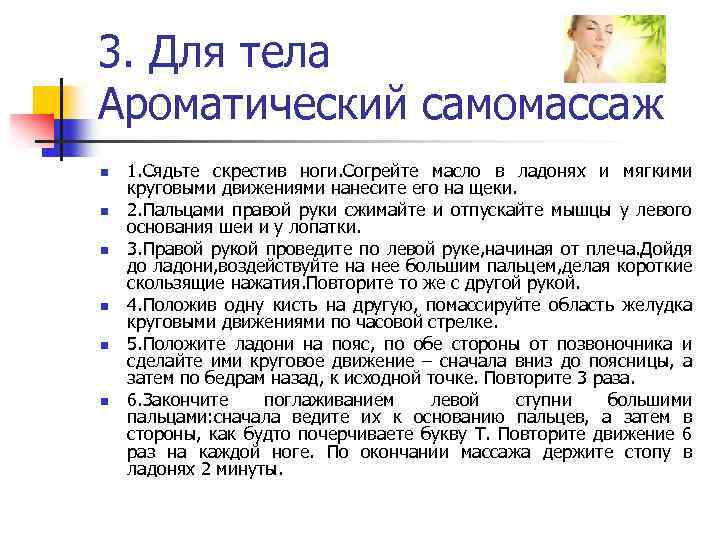 3. Для тела Ароматический самомассаж

1.Сядьте скрестив ноги.Согрейте масло в ладонях и мягкими круговыми движениями нанесите его на щеки.

2.Пальцами правой руки сжимайте и отпускайте мышцы у левого основания шеи и у лопатки.

3.Правой рукой проведите по левой руке,начиная от плеча.Дойдя до ладони,воздействуйте на нее большим пальцем,делая короткие скользящие нажатия.Повторите то же с другой рукой.

4.Положив одну кисть на другую, помассируйте область желудка круговыми движениями по часовой стрелке.

5.Положите ладони на пояс, по обе стороны от позвоночника и сделайте ими круговое движение – сначала вниз до поясницы, а затем по бедрам назад, к исходной точке. Повторите 3 раза.

6.Закончите поглаживанием левой ступни большими пальцами:сначала ведите их к основанию пальцев, а затем в стороны, как будто почерчиваете букву Т. Повторите движение 6 раз на каждой ноге. По окончании массажа держите стопу в ладонях 2 минуты.